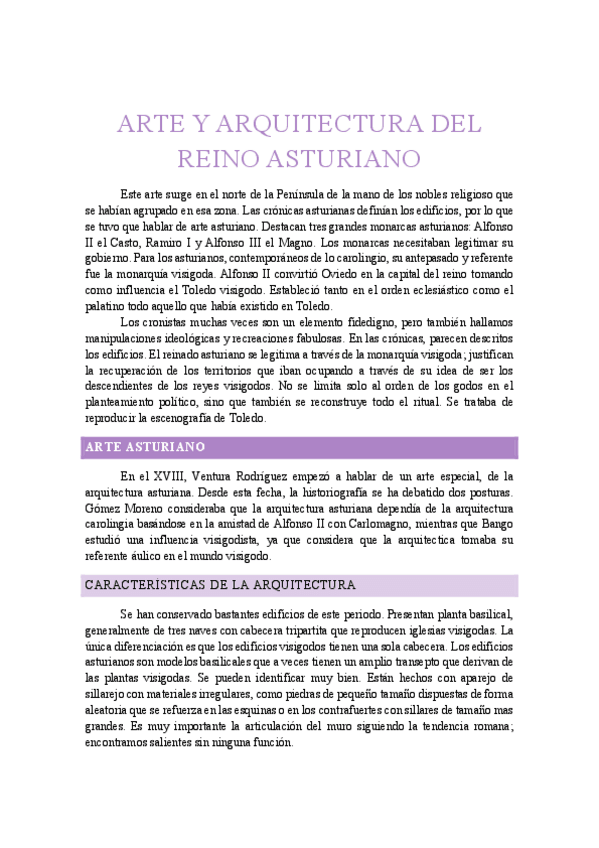 ARTE Y ARQUITECTURA DEL REINO ASTURIANO

Este arte surge en el norte de la Península de la mano de los nobles religioso que se habían agrupado en esa zona. Las crónicas asturianas definían los edificios, por lo que se tuvo que hablar de arte asturiano. Destacan tres grandes monarcas asturianos: Alfonso II el Casto, Ramiro I y Alfonso III el Magno. Los monarcas necesitaban legitimar su gobierno. Para los asturianos, contemporáneos de lo carolingio, su antepasado y referente fue la monarquía visigoda. Alfonso II convirtió Oviedo en la capital del reino tomando como influencia el Toledo visigodo. Estableció tanto en el orden eclesiástico como el palatino todo aquello que había existido en Toledo.

Los cronistas muchas veces son un elemento fidedigno, pero también hallamos manipulaciones ideológicas y recreaciones fabulosas. En las crónicas, parecen descritos los edificios. El reinado asturiano se legitima a través de la monarquía visigoda; justifican la recuperación de los territorios que iban ocupando a través de su idea de ser los descendientes de los reyes visigodos. No se limita solo al orden de los godos en el planteamiento político, sino que también se reconstruye todo el ritual. Se trataba de reproducir la escenografía de Toledo.

ARTE ASTURIANO

En el XVIII, Ventura Rodríguez empezó a hablar de un arte especial, de la arquitectura asturiana. Desde esta fecha, la historiografía se ha debatido dos posturas. Gómez Moreno consideraba que la arquitectura asturiana dependía de la arquitectura carolingia basándose en la amistad de Alfonso II con Carlomagno, mientras que Bango estudió una influencia visigodista, ya que considera que la arquitectica tomaba su referente áulico en el mundo visigodo.

CARACTERÍSTICAS DE LA ARQUITECTURA

Se han conservado bastantes edificios de este periodo. Presentan planta basilical, generalmente de tres naves con cabecera tripartita que reproducen iglesias visigodas. La única diferenciación es que los edificios visigodos tienen una sola cabecera. Los edificios asturianos son modelos basilicales que a veces tienen un amplio transepto que derivan de las plantas visigodas. Se pueden identificar muy bien. Están hechos con aparejo de sillarejo con materiales irregulares, como piedras de pequeño tamaño dispuestas de forma aleatoria que se refuerza en las esquinas o en los contrafuertes con sillares de tamaño mas grandes. Es muy importante la articulación del muro siguiendo la tendencia romana; encontramos salientes sin ninguna función.